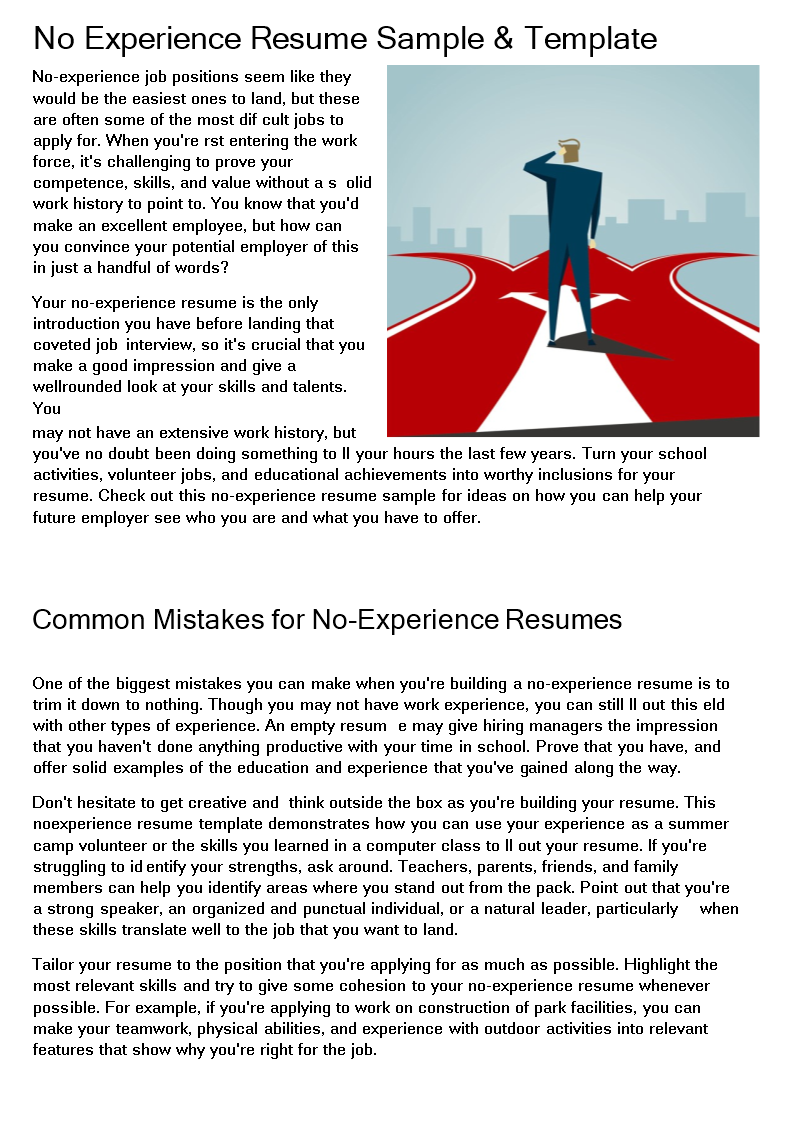 No Experience Resume Sample & Template

No-experience job positions seem like they would be the easiest ones to land, but these are often some of the most dif cult jobs to apply for. When you're rst entering the work force, it's challenging to prove your competence, skills, and value without a s olid work history to point to. You know that you'd make an excellent employee, but how can you convince your potential employer of this in just a handful of words?

Your no-experience resume is the only introduction you have before landing that coveted job interview, so it's crucial that you make a good impression and give a wellrounded look at your skills and talents. You may not have an extensive work history, but you've no doubt been doing something to ll your hours the last few years. Turn your school activities, volunteer jobs, and educational achievements into worthy inclusions for your resume. Check out this no-experience resume sample for ideas on how you can help your future employer see who you are and what you have to offer.

Common Mistakes for No-Experience Resumes

One of the biggest mistakes you can make when you're building a no-experience resume is to trim it down to nothing. Though you may not have work experience, you can still ll out this eld with other types of experience. An empty resum e may give hiring managers the impression that you haven't done anything productive with your time in school. Prove that you have, and offer solid examples of the education and experience that you've gained along the way.

Don't hesitate to get creative and think outside the box as you're building your resume. This noexperience resume template demonstrates how you can use your experience as a summer camp volunteer or the skills you learned in a computer class to ll out your resume. If you're struggling to id entify your strengths, ask around. Teachers, parents, friends, and family members can help you identify areas where you stand out from the pack. Point out that you're a strong speaker, an organized and punctual individual, or a natural leader, particularly when these skills translate well to the job that you want to land.

Tailor your resume to the position that you're applying for as much as possible. Highlight the most relevant skills and try to give some cohesion to your no-experience resume whenever possible. For example, if you're applying to work on construction of park facilities, you can make your teamwork, physical abilities, and experience with outdoor activities into relevant features that show why you're right for the job.